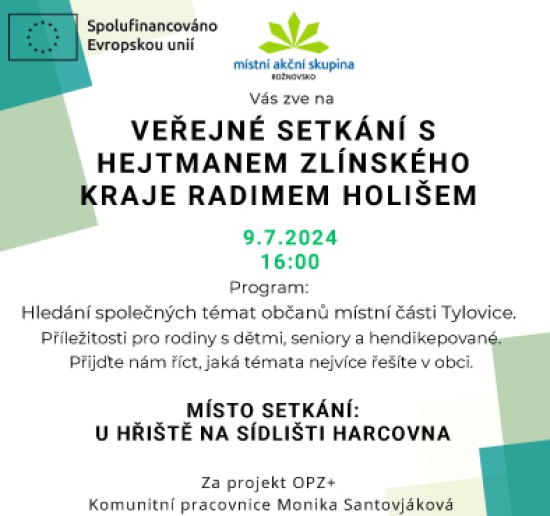 Spolufinancováno Evropskou unií

místní akční skupina
ROŽNOVSKO

Vás zve na

VEŘEJNÉ SETKÁNÍ S HEJTMANEM ZLÍNSKÉHO KRAJE RADIMEM HOLIŠEM

9.7.2024
16:00

Program:
Hledání společných témat občanů místní části Tylovice.
Příležitosti pro rodiny s dětmi, seniory a hendikepované.
Přijďte nám říct, jaká témata nejvíce řešíte v obci.

MÍSTO SETKÁNÍ:
U HŘIŠTĚ NA SÍDLIŠTI HARCOVNA

Za projekt OPZ+
Komunitní pracovnice Monika Santovjáková